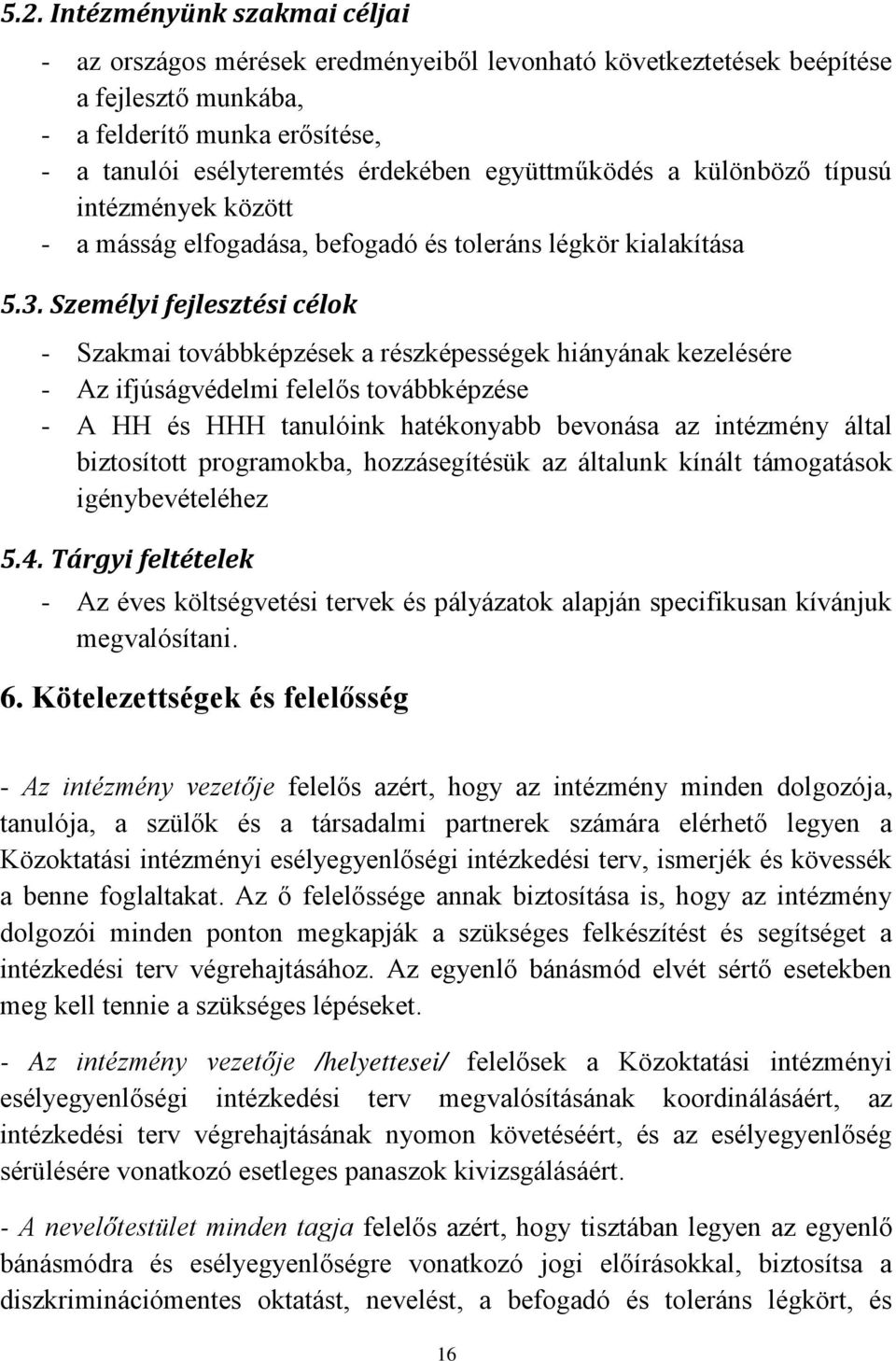 5.2. Intézményünk szakmai céljai

- az országos mérések eredményeiből levonható következtetések beépítése a fejlesztő munkába,
- a felderítő munka erősítése,
- a tanulói esélyteremtés érdekében együttműködés a különböző típusú intézmények között
- a másság elfogadása, befogadó és toleráns légkör kialakítása

5.3. Személyi fejlesztési célok

- Szakmai továbbképzések a részképességek hiányának kezelésére
- Az ifjúságvédelmi felelős továbbképzése
- A HH és HHH tanulóink hatékonyabb bevonása az intézmény által biztosított programokba, hozzásegítésük az általunk kínált támogatások igénybevételéhez

5.4. Tárgyi feltételek

- Az éves költségvetési tervek és pályázatok alapján specifikusan kívánjuk megvalósítani.

6. Kötelezettségek és felelősség

- Az intézmény vezetője felelős azért, hogy az intézmény minden dolgozója, tanulója, a szülők és a társadalmi partnerek számára elérhető legyen a Közoktatási intézményi esélyegyenlőségi intézkedési terv, ismerjék és kövessék a benne foglaltakat. Az ő felelőssége annak biztosítása is, hogy az intézmény dolgozói minden ponton megkapják a szükséges felkészítést és segítséget a intézkedési terv végrehajtásához. Az egyenlő bánásmód elvét sértő esetekben meg kell tennie a szükséges lépéseket.

- Az intézmény vezetője /helyettesei/ felelősek a Közoktatási intézményi esélyegyenlőségi intézkedési terv megvalósításának koordinálásáért, az intézkedési terv végrehajtásának nyomon követéséért, és az esélyegyenlőség sérülésére vonatkozó esetleges panaszok kivizsgálásáért.

- A nevelőtestület minden tagja felelős azért, hogy tisztában legyen az egyenlő bánásmódra és esélyegyenlőségre vonatkozó jogi előírásokkal, biztosítsa a diszkriminációmentes oktatást, nevelést, a befogadó és toleráns légkört, és

16